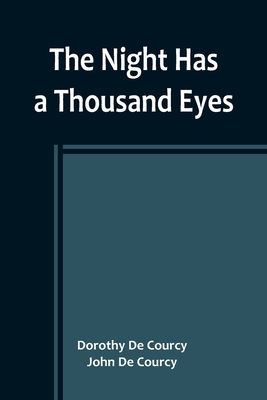 The Night Has a Thousand Eyes

Dorothy De Courcy
John De Courcy